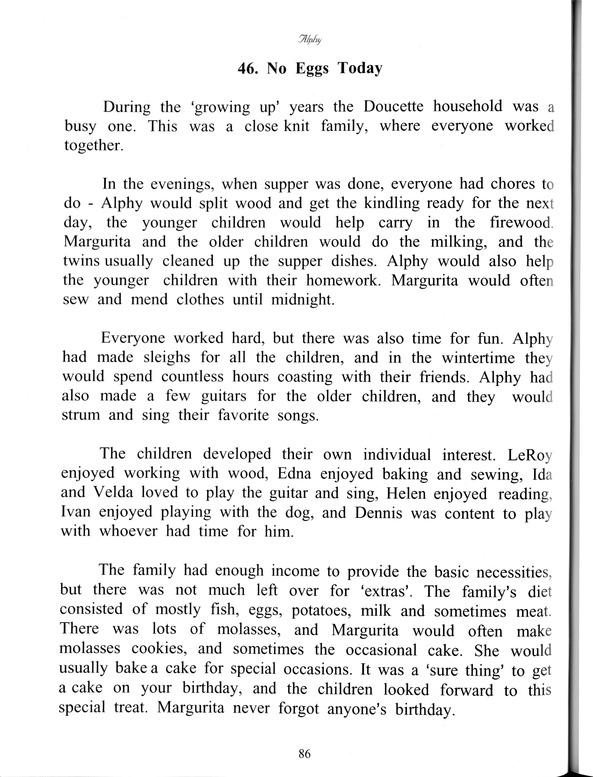 Alphy

46. No Eggs Today

During the 'growing up' years the Doucette household was a busy one. This was a close knit family, where everyone worked together.

In the evenings, when supper was done, everyone had chores to do - Alphy would split wood and get the kindling ready for the next day, the younger children would help carry in the firewood. Margurita and the older children would do the milking, and the twins usually cleaned up the supper dishes. Alphy would also help the younger children with their homework. Margurita would often sew and mend clothes until midnight.

Everyone worked hard, but there was also time for fun. Alphy had made sleighs for all the children, and in the wintertime they would spend countless hours coasting with their friends. Alphy had also made a few guitars for the older children, and they would strum and sing their favorite songs.

The children developed their own individual interest. LeRoy enjoyed working with wood, Edna enjoyed baking and sewing, Ida and Velda loved to play the guitar and sing, Helen enjoyed reading, Ivan enjoyed playing with the dog, and Dennis was content to play with whoever had time for him.

The family had enough income to provide the basic necessities, but there was not much left over for 'extras'. The family's diet consisted of mostly fish, eggs, potatoes, milk and sometimes meat. There was lots of molasses, and Margurita would often make molasses cookies, and sometimes the occasional cake. She would usually bake a cake for special occasions. It was a 'sure thing' to get a cake on your birthday, and the children looked forward to this special treat. Margurita never forgot anyone's birthday.

86